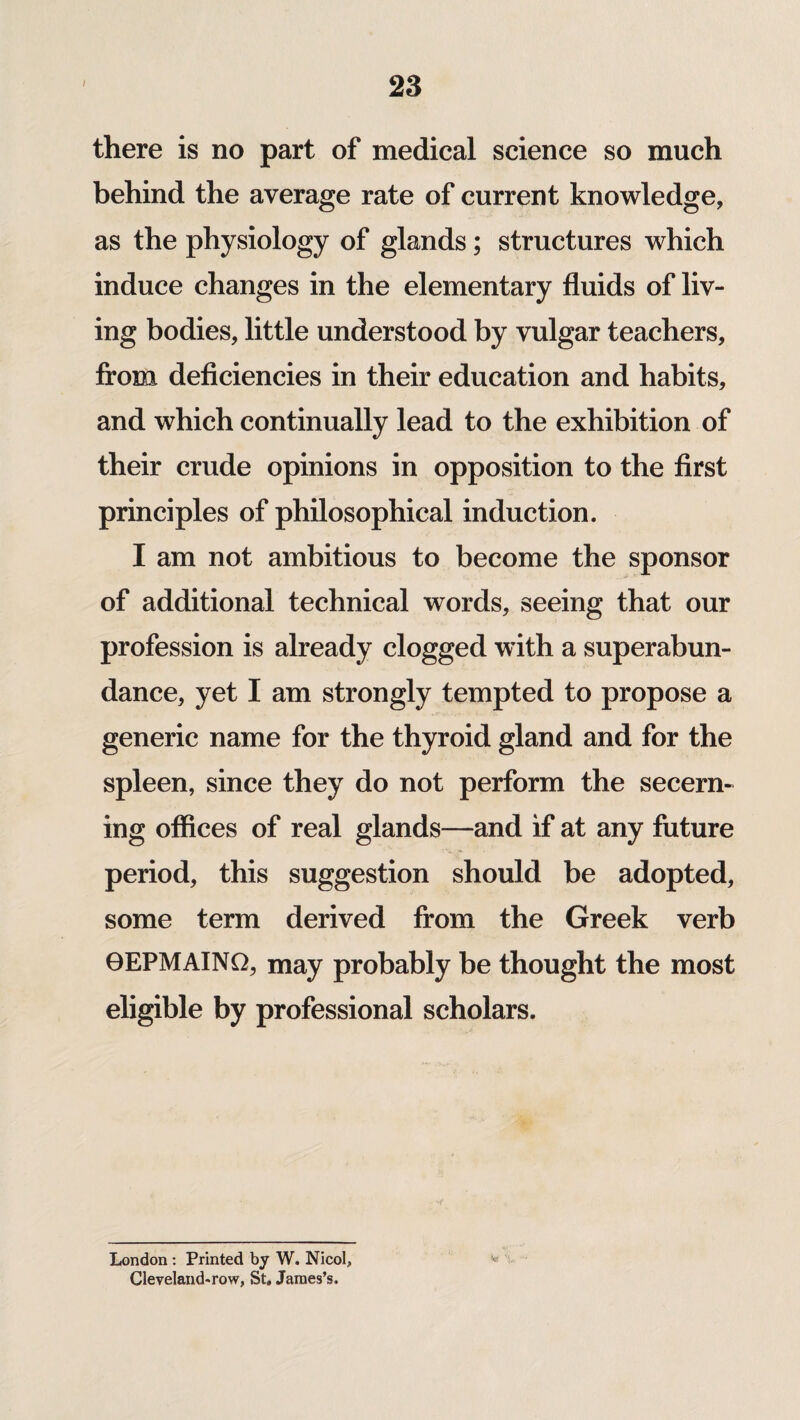 23

there is no part of medical science so much behind the average rate of current knowledge, as the physiology of glands; structures which induce changes in the elementary fluids of living bodies, little understood by vulgar teachers, from deficiencies in their education and habits, and which continually lead to the exhibition of their crude opinions in opposition to the first principles of philosophical induction.

I am not ambitious to become the sponsor of additional technical words, seeing that our profession is already clogged with a superabundance, yet I am strongly tempted to propose a generic name for the thyroid gland and for the spleen, since they do not perform the secerning offices of real glands—and if at any future period, this suggestion should be adopted, some term derived from the Greek verb ΘΕΡΜΑΙΝΩ, may probably be thought the most eligible by professional scholars.

London: Printed by W. Nicol, Cleveland-row, St. James's.